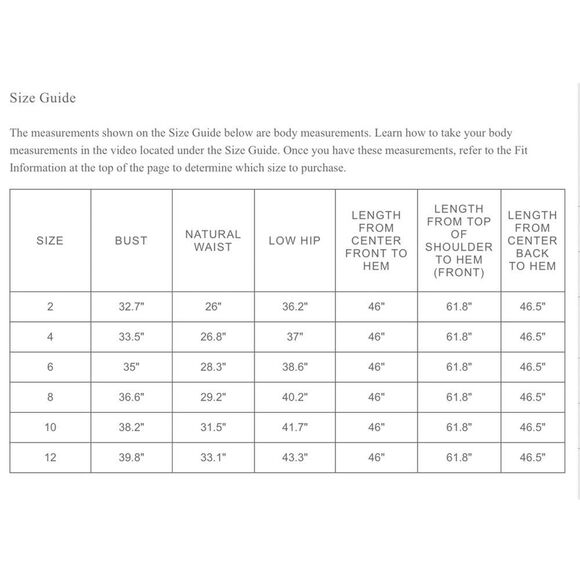 Size Guide

The measurements shown on the Size Guide below are body measurements. Learn how to take your body measurements in the video located under the Size Guide. Once you have these measurements, refer to the Fit Information at the top of the page to determine which size to purchase.

| SIZE | BUST | NATURAL WAIST | LOW HIP | LENGTH FROM CENTER FRONT TO HEM | LENGTH FROM TOP OF SHOULDER TO HEM (FRONT) | LENGTH FROM CENTER BACK TO HEM |
|---|---|---|---|---|---|---|
| 2 | 32.7" | 26" | 36.2" | 46" | 61.8" | 46.5" |
| 4 | 33.5" | 26.8" | 37" | 46" | 61.8" | 46.5" |
| 6 | 35" | 28.3" | 38.6" | 46" | 61.8" | 46.5" |
| 8 | 36.6" | 29.2" | 40.2" | 46" | 61.8" | 46.5" |
| 10 | 38.2" | 31.5" | 41.7" | 46" | 61.8" | 46.5" |
| 12 | 39.8" | 33.1" | 43.3" | 46" | 61.8" | 46.5" |